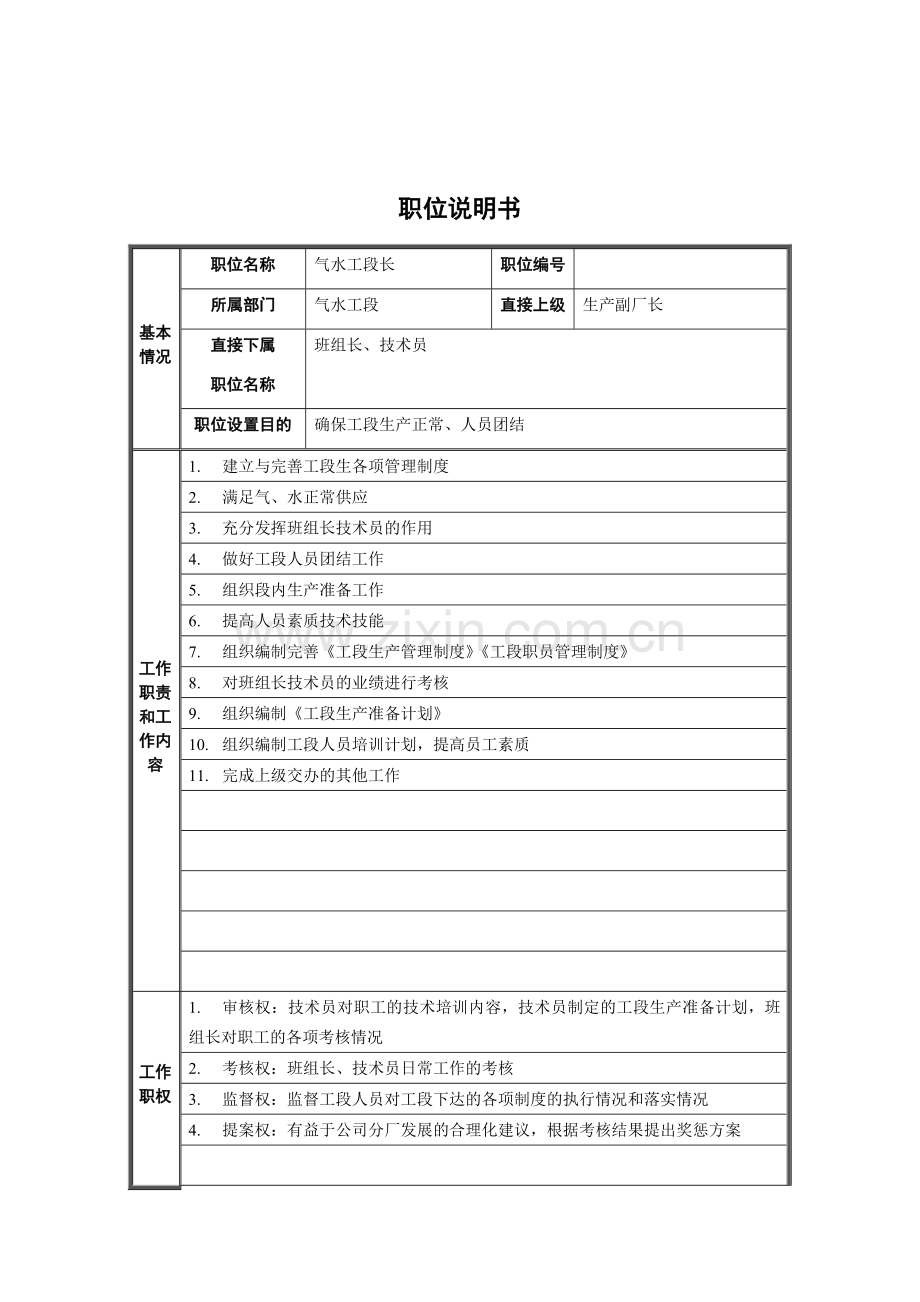 职位说明书

| 基本情况 | 职位名称 | 气水工段长 | 职位编号 | |
|---|---|---|---|---|
| | 所属部门 | 气水工段 | 直接上级 | 生产副厂长 |
| | 直接下属职位名称 | 班组长、技术员 | | |
| | 职位设置目的 | 确保工段生产正常、人员团结 | | |
| 工作职责和工作内容 | 1. 建立与完善工段生各项管理制度 | | | |
| | 2. 满足气、水正常供应 | | | |
| | 3. 充分发挥班组长技术员的作用 | | | |
| | 4. 做好工段人员团结工作 | | | |
| | 5. 组织段内生产准备工作 | | | |
| | 6. 提高人员素质技术技能 | | | |
| | 7. 组织编制完善《工段生产管理制度》《工段职员管理制度》 | | | |
| | 8. 对班组长技术员的业绩进行考核 | | | |
| | 9. 组织编制《工段生产准备计划》 | | | |
| | 10. 组织编制工段人员培训计划，提高员工素质 | | | |
| | 11. 完成上级交办的其他工作 | | | |
| | | | | |
| | | | | |
| | | | | |
| | | | | |
| | | | | |
| 工作职权 | 1. 审核权：技术员对职工的技术培训内容，技术员制定的工段生产准备计划，班组长对职工的各项考核情况 | | | |
| | 2. 考核权：班组长、技术员日常工作的考核 | | | |
| | 3. 监督权：监督工段人员对工段下达的各项制度的执行情况和落实情况 | | | |
| | 4. 提案权：有益于公司分厂发展的合理化建议，根据考核结果提出奖惩方案 | | | |
| | | | | |

www.zixin.com.cn